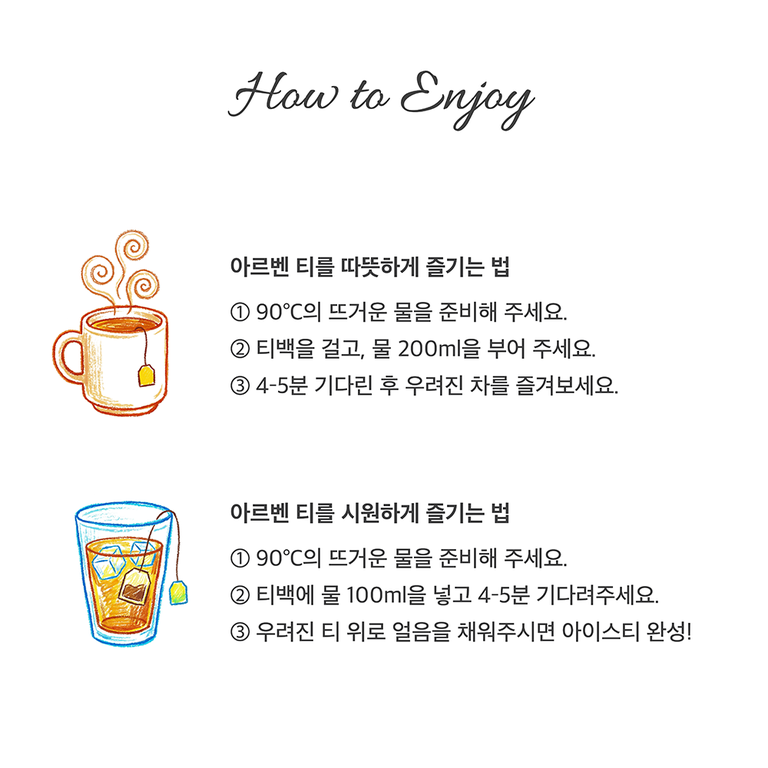 How to Enjoy

아르벤 티를 따뜻하게 즐기는 법

① 90°C의 뜨거운 물을 준비해 주세요.
② 티백을 걸고, 물 200ml을 부어 주세요.
③ 4-5분 기다린 후 우려진 차를 즐겨보세요.

아르벤 티를 시원하게 즐기는 법

① 90°C의 뜨거운 물을 준비해 주세요.
② 티백에 물 100ml을 넣고 4-5분 기다려주세요.
③ 우려진 티 위로 얼음을 채워주시면 아이스티 완성!